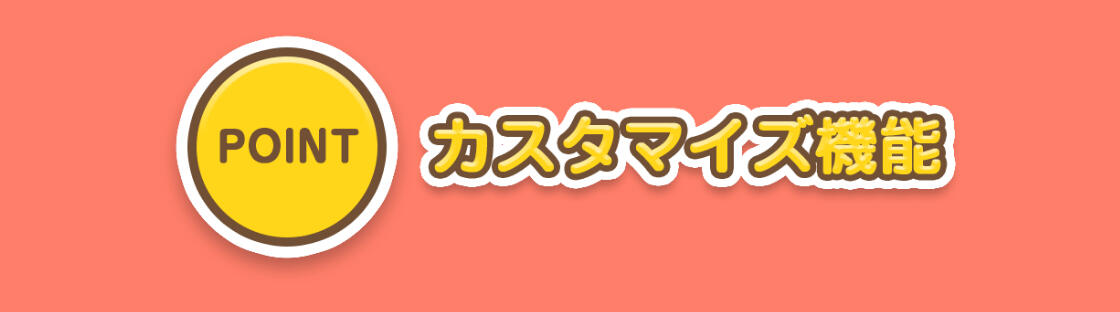 POINT

カスタマイズ機能